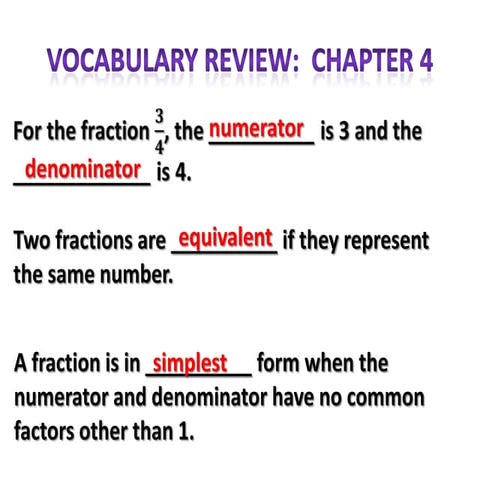 VOCABULARY REVIEW: CHAPTER 4

For the fraction $\frac{3}{4}$, the numerator is 3 and the denominator is 4.

Two fractions are equivalent if they represent the same number.

A fraction is in simplest form when the numerator and denominator have no common factors other than 1.